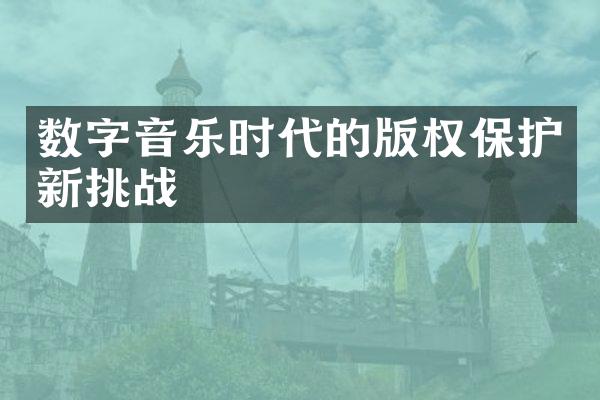 数字音乐时代的版权保护新挑战